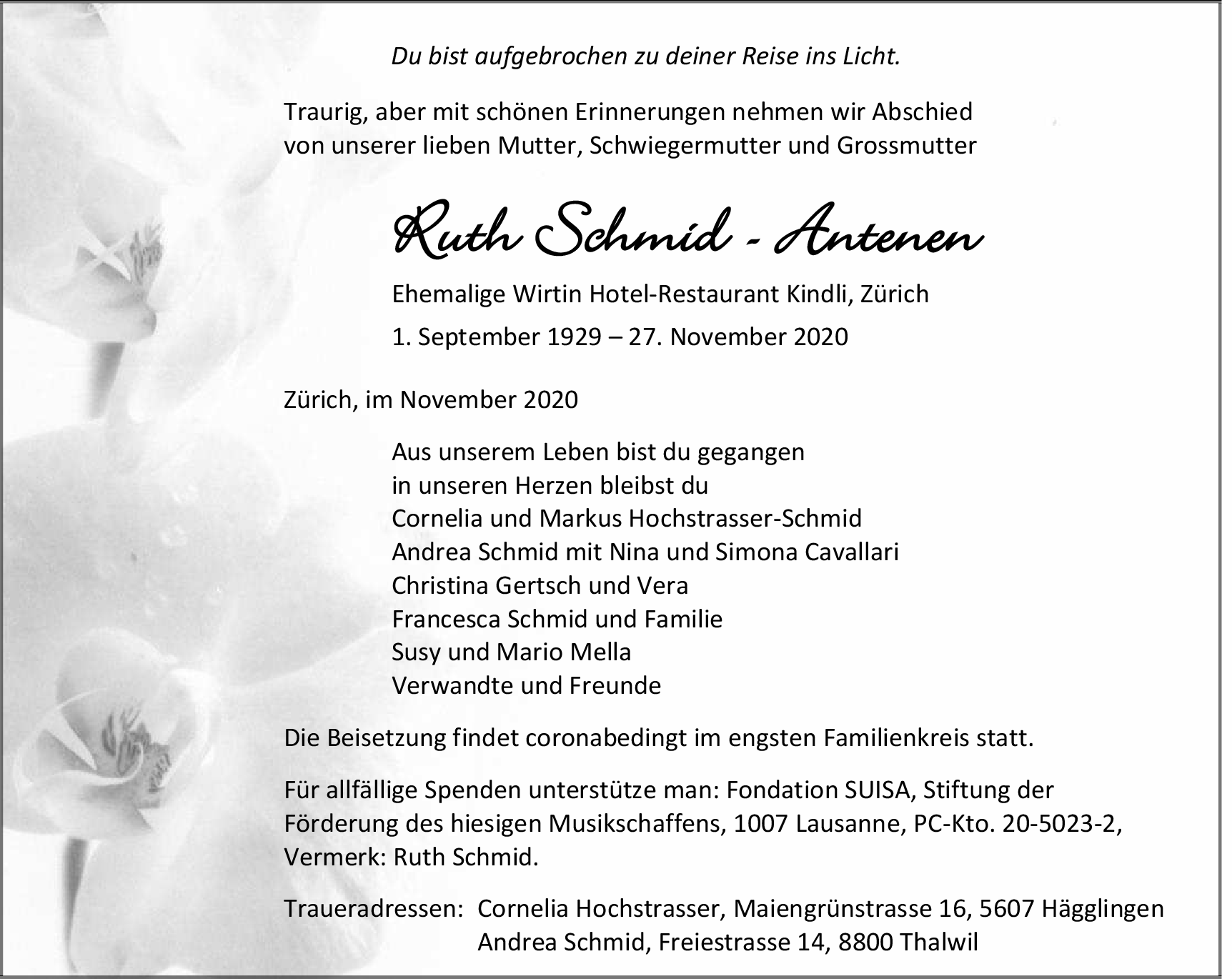 Du bist aufgebrochen zu deiner Reise ins Licht.

Traurig, aber mit schönen Erinnerungen nehmen wir Abschied von unserer lieben Mutter, Schwiegermutter und Grossmutter

Ruth Schmid - Antenen

Ehemalige Wirtin Hotel-Restaurant Kindli, Zürich

1. September 1929 – 27. November 2020

Zürich, im November 2020

Aus unserem Leben bist du gegangen
in unseren Herzen bleibst du
Cornelia und Markus Hochstrasser-Schmid
Andrea Schmid mit Nina und Simona Cavallari
Christina Gertsch und Vera
Francesca Schmid und Familie
Susy und Mario Mella
Verwandte und Freunde

Die Beisetzung findet coronabedingt im engsten Familienkreis statt.

Für allfällige Spenden unterstütze man: Fondation SUISA, Stiftung der Förderung des hiesigen Musikschaffens, 1007 Lausanne, PC-Kto. 20-5023-2, Vermerk: Ruth Schmid.

Traueradressen: Cornelia Hochstrasser, Maiengrünstrasse 16, 5607 Hägglingen
Andrea Schmid, Freiestrasse 14, 8800 Thalwil